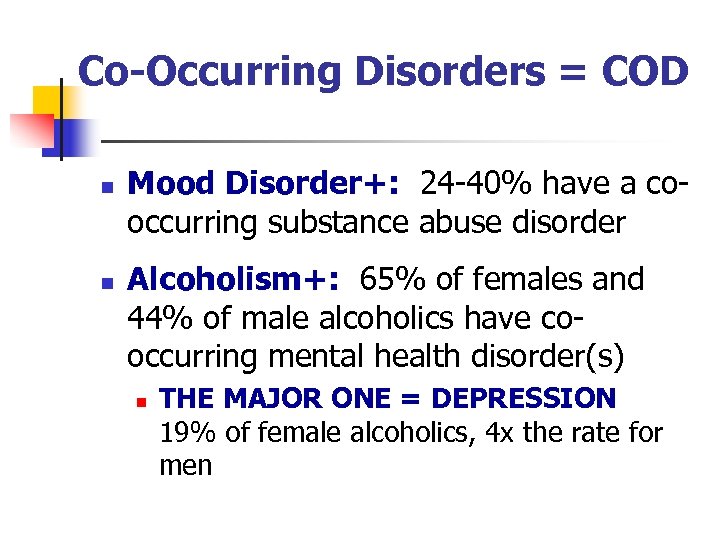 Co-Occurring Disorders = COD

• Mood Disorder+: 24-40% have a co-occurring substance abuse disorder

• Alcoholism+: 65% of females and 44% of male alcoholics have co-occurring mental health disorder(s)

• THE MAJOR ONE = DEPRESSION 19% of female alcoholics, 4x the rate for men